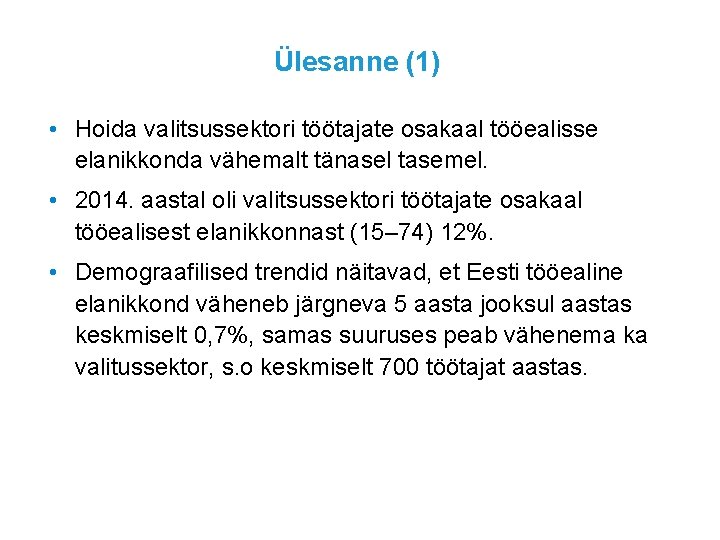 Ülesanne (1)

• Hoida valitsussektori töötajate osakaal tööealisse elanikkonda vähemalt tänasel tasemel.

• 2014. aastal oli valitsussektori töötajate osakaal tööealisest elanikkonnast (15–74) 12%.

• Demograafilised trendid näitavad, et Eesti tööealine elanikkond väheneb järgneva 5 aasta jooksul aastas keskmiselt 0,7%, samas suuruses peab vähenema ka valitussektor, s.o keskmiselt 700 töötajat aastas.